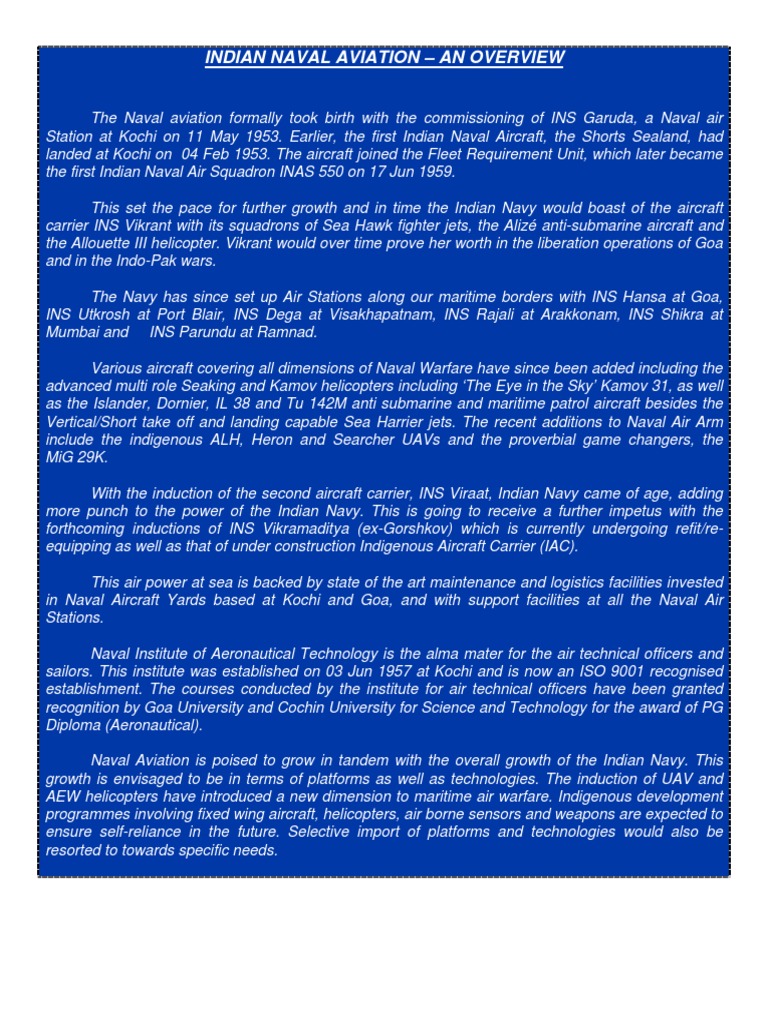 INDIAN NAVAL AVIATION – AN OVERVIEW

The Naval aviation formally took birth with the commissioning of INS Garuda, a Naval air Station at Kochi on 11 May 1953. Earlier, the first Indian Naval Aircraft, the Shorts Sealand, had landed at Kochi on 04 Feb 1953. The aircraft joined the Fleet Requirement Unit, which later became the first Indian Naval Air Squadron INAS 550 on 17 Jun 1959.

This set the pace for further growth and in time the Indian Navy would boast of the aircraft carrier INS Vikrant with its squadrons of Sea Hawk fighter jets, the Alizé anti-submarine aircraft and the Allouette III helicopter. Vikrant would over time prove her worth in the liberation operations of Goa and in the Indo-Pak wars.

The Navy has since set up Air Stations along our maritime borders with INS Hansa at Goa, INS Utkrosh at Port Blair, INS Dega at Visakhapatnam, INS Rajali at Arakkonam, INS Shikra at Mumbai and INS Parundu at Ramnad.

Various aircraft covering all dimensions of Naval Warfare have since been added including the advanced multi role Seaking and Kamov helicopters including 'The Eye in the Sky' Kamov 31, as well as the Islander, Dornier, IL 38 and Tu 142M anti submarine and maritime patrol aircraft besides the Vertical/Short take off and landing capable Sea Harrier jets. The recent additions to Naval Air Arm include the indigenous ALH, Heron and Searcher UAVs and the proverbial game changers, the MiG 29K.

With the induction of the second aircraft carrier, INS Viraat, Indian Navy came of age, adding more punch to the power of the Indian Navy. This is going to receive a further impetus with the forthcoming inductions of INS Vikramaditya (ex-Gorshkov) which is currently undergoing refit/re-equipping as well as that of under construction Indigenous Aircraft Carrier (IAC).

This air power at sea is backed by state of the art maintenance and logistics facilities invested in Naval Aircraft Yards based at Kochi and Goa, and with support facilities at all the Naval Air Stations.

Naval Institute of Aeronautical Technology is the alma mater for the air technical officers and sailors. This institute was established on 03 Jun 1957 at Kochi and is now an ISO 9001 recognised establishment. The courses conducted by the institute for air technical officers have been granted recognition by Goa University and Cochin University for Science and Technology for the award of PG Diploma (Aeronautical).

Naval Aviation is poised to grow in tandem with the overall growth of the Indian Navy. This growth is envisaged to be in terms of platforms as well as technologies. The induction of UAV and AEW helicopters have introduced a new dimension to maritime air warfare. Indigenous development programmes involving fixed wing aircraft, helicopters, air borne sensors and weapons are expected to ensure self-reliance in the future. Selective import of platforms and technologies would also be resorted to towards specific needs.